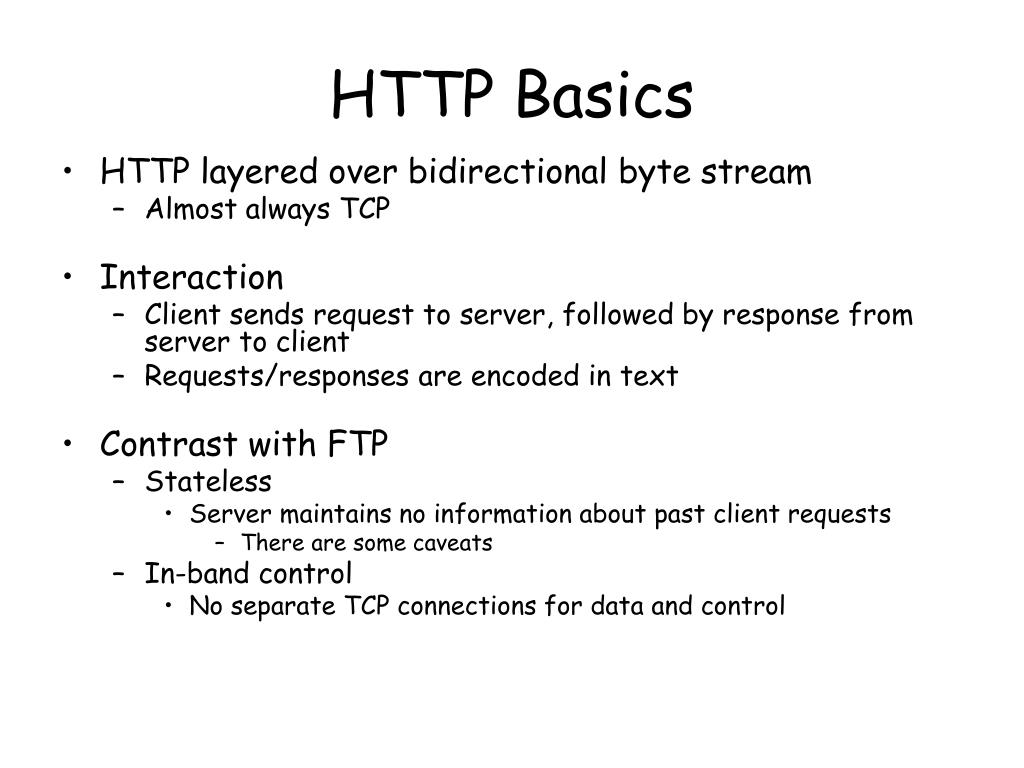 HTTP Basics

• HTTP layered over bidirectional byte stream
 – Almost always TCP

• Interaction
 – Client sends request to server, followed by response from server to client
 – Requests/responses are encoded in text

• Contrast with FTP
 – Stateless
  • Server maintains no information about past client requests
   – There are some caveats
 – In-band control
  • No separate TCP connections for data and control